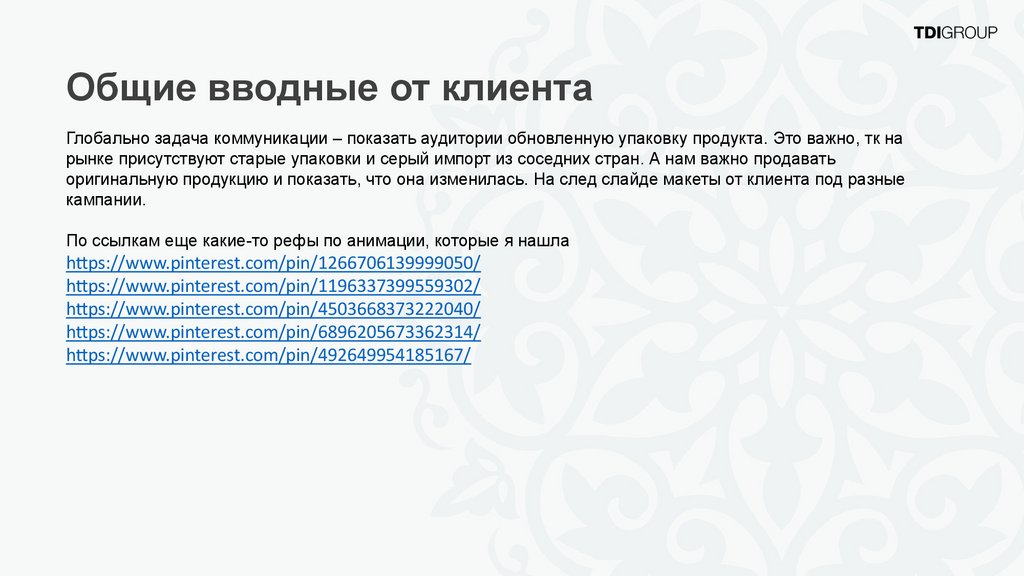 TDIGROUP

Общие вводные от клиента

Глобально задача коммуникации – показать аудитории обновленную упаковку продукта. Это важно, тк на рынке присутствуют старые упаковки и серый импорт из соседних стран. А нам важно продавать оригинальную продукцию и показать, что она изменилась. На след слайде макеты от клиента под разные кампании.

По ссылкам еще какие-то рефы по анимации, которые я нашла
https://www.pinterest.com/pin/1266706139999050/
https://www.pinterest.com/pin/1196337399559302/
https://www.pinterest.com/pin/4503668373222040/
https://www.pinterest.com/pin/6896205673362314/
https://www.pinterest.com/pin/492649954185167/